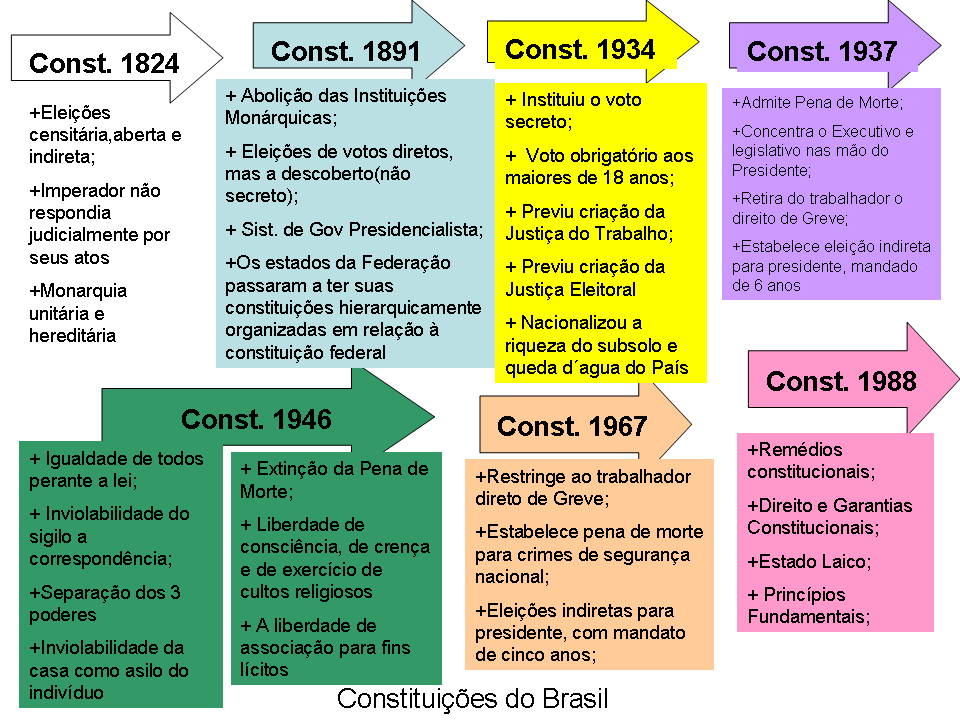 Const. 1824

+Eleições censitária,aberta e indireta;

+Imperador não respondia judicialmente por seus atos

+Monarquia unitária e hereditária

Const. 1891

+ Abolição das Instituições Monárquicas;

+ Eleições de votos diretos, mas a descoberto(não secreto);

+ Sist. de Gov Presidencialista;

+Os estados da Federação passaram a ter suas constituições hierarquicamente organizadas em relação à constituição federal

Const. 1934

+ Instituiu o voto secreto;

+ Voto obrigatório aos maiores de 18 anos;

+ Previu criação da Justiça do Trabalho;

+ Previu criação da Justiça Eleitoral

+ Nacionalizou a riqueza do subsolo e queda d´agua do País

Const. 1937

+Admite Pena de Morte;

+Concentra o Executivo e legislativo nas mão do Presidente;

+Retira do trabalhador o direito de Greve;

+Estabelece eleição indireta para presidente, mandado de 6 anos

Const. 1946

+ Igualdade de todos perante a lei;

+ Inviolabilidade do sigilo a correspondência;

+Separação dos 3 poderes

+Inviolabilidade da casa como asilo do indivíduo

+ Extinção da Pena de Morte;

+ Liberdade de consciência, de crença e de exercício de cultos religiosos

+ A liberdade de associação para fins lícitos

Const. 1967

+Restringe ao trabalhador direto de Greve;

+Estabelece pena de morte para crimes de segurança nacional;

+Eleições indiretas para presidente, com mandato de cinco anos;

Const. 1988

+Remédios constitucionais;

+Direito e Garantias Constitucionais;

+Estado Laico;

+ Princípios Fundamentais;

Constituições do Brasil